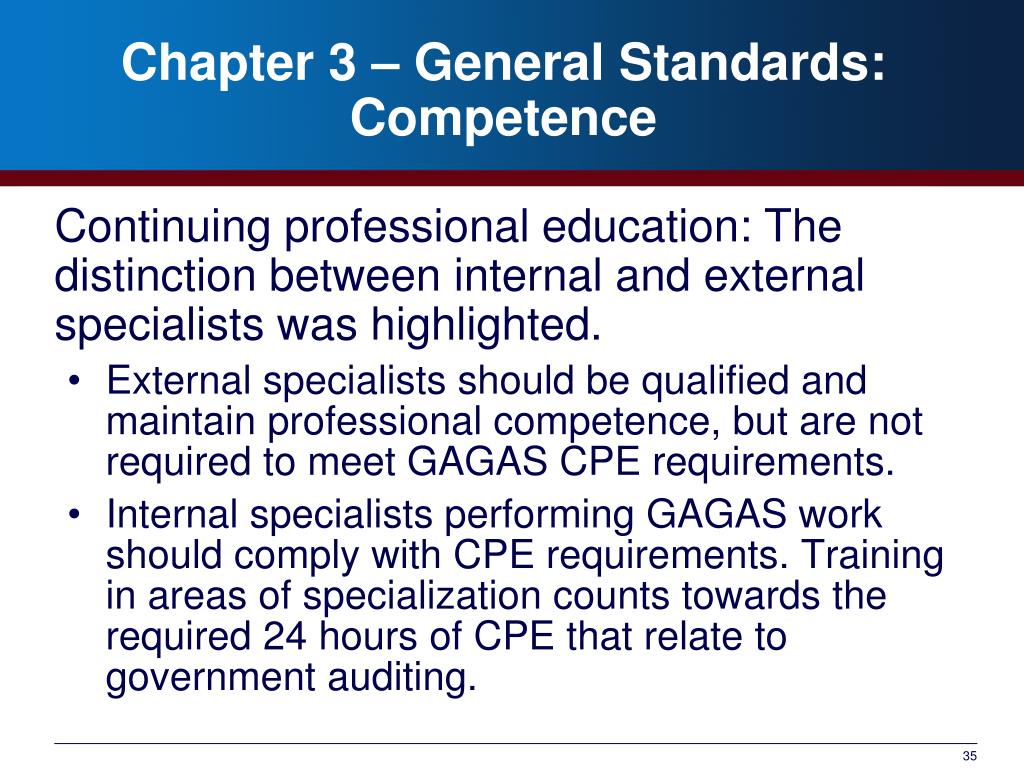 Chapter 3 – General Standards: Competence

Continuing professional education: The distinction between internal and external specialists was highlighted.

• External specialists should be qualified and maintain professional competence, but are not required to meet GAGAS CPE requirements.
• Internal specialists performing GAGAS work should comply with CPE requirements. Training in areas of specialization counts towards the required 24 hours of CPE that relate to government auditing.

35